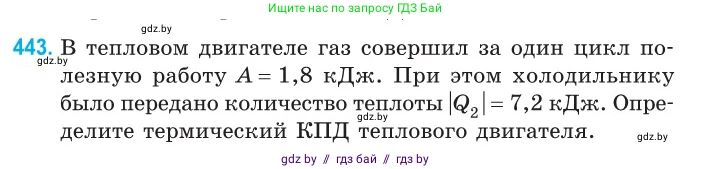 Ищите нас по запросу ГДЗ Бай

gdz.by

443. В тепловом двигателе газ совершил за один цикл полезную работу $A = 1,8$ кДж. При этом холодильнику было передано количество теплоты $|Q_2| = 7,2$ кДж. Определите термический КПД теплового двигателя.

gdz.by

gdz.by

gdz.by

gdz by // гдз бай // гдз by